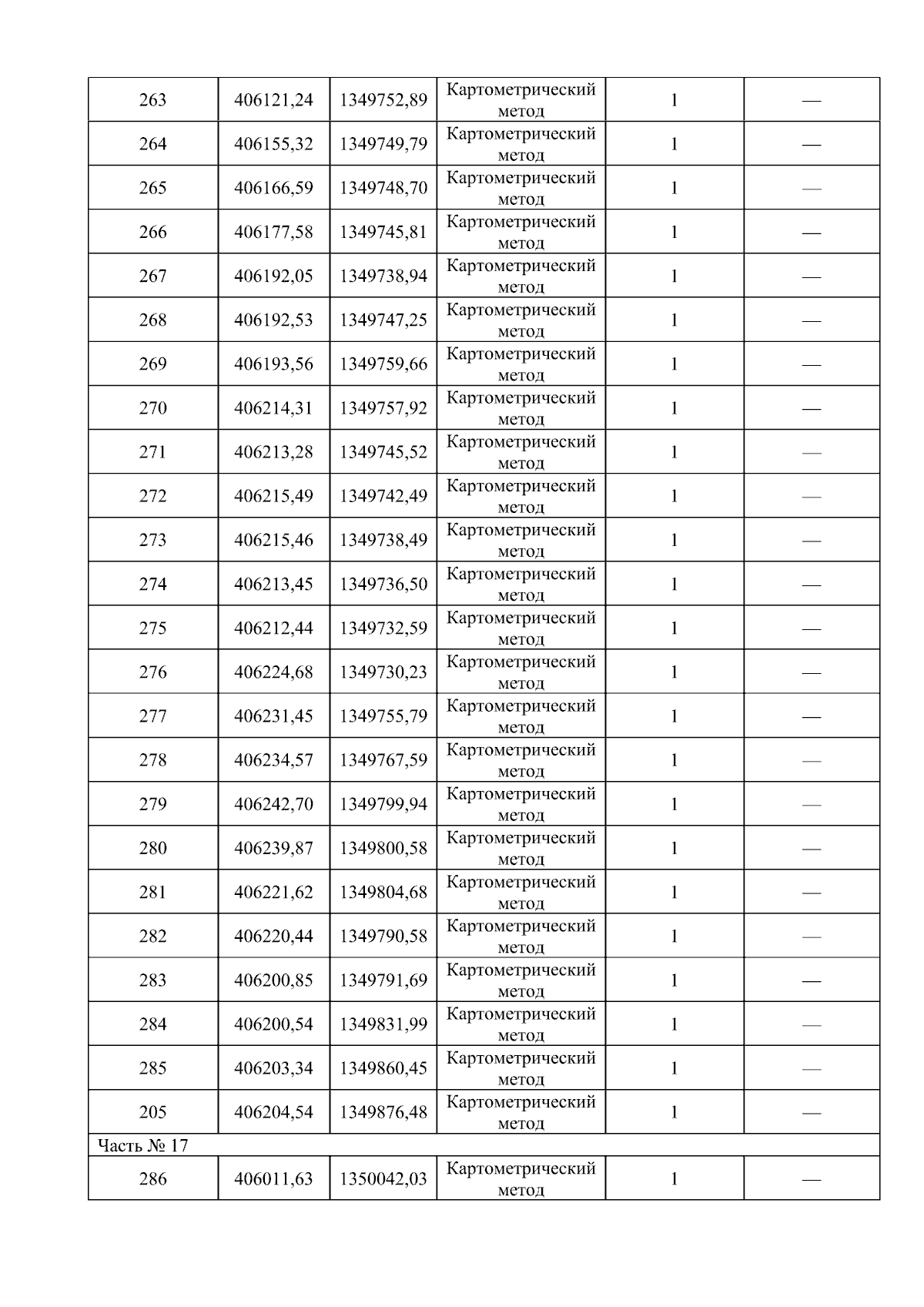 | 263 | 406121,24 | 1349752,89 | Картометрический метод | 1 | — |
|---|---|---|---|---|---|
| 264 | 406155,32 | 1349749,79 | Картометрический метод | 1 | — |
| 265 | 406166,59 | 1349748,70 | Картометрический метод | 1 | — |
| 266 | 406177,58 | 1349745,81 | Картометрический метод | 1 | — |
| 267 | 406192,05 | 1349738,94 | Картометрический метод | 1 | — |
| 268 | 406192,53 | 1349747,25 | Картометрический метод | 1 | — |
| 269 | 406193,56 | 1349759,66 | Картометрический метод | 1 | — |
| 270 | 406214,31 | 1349757,92 | Картометрический метод | 1 | — |
| 271 | 406213,28 | 1349745,52 | Картометрический метод | 1 | — |
| 272 | 406215,49 | 1349742,49 | Картометрический метод | 1 | — |
| 273 | 406215,46 | 1349738,49 | Картометрический метод | 1 | — |
| 274 | 406213,45 | 1349736,50 | Картометрический метод | 1 | — |
| 275 | 406212,44 | 1349732,59 | Картометрический метод | 1 | — |
| 276 | 406224,68 | 1349730,23 | Картометрический метод | 1 | — |
| 277 | 406231,45 | 1349755,79 | Картометрический метод | 1 | — |
| 278 | 406234,57 | 1349767,59 | Картометрический метод | 1 | — |
| 279 | 406242,70 | 1349799,94 | Картометрический метод | 1 | — |
| 280 | 406239,87 | 1349800,58 | Картометрический метод | 1 | — |
| 281 | 406221,62 | 1349804,68 | Картометрический метод | 1 | — |
| 282 | 406220,44 | 1349790,58 | Картометрический метод | 1 | — |
| 283 | 406200,85 | 1349791,69 | Картометрический метод | 1 | — |
| 284 | 406200,54 | 1349831,99 | Картометрический метод | 1 | — |
| 285 | 406203,34 | 1349860,45 | Картометрический метод | 1 | — |
| 205 | 406204,54 | 1349876,48 | Картометрический метод | 1 | — |
| Часть № 17 | | | | | |
| 286 | 406011,63 | 1350042,03 | Картометрический метод | 1 | — |